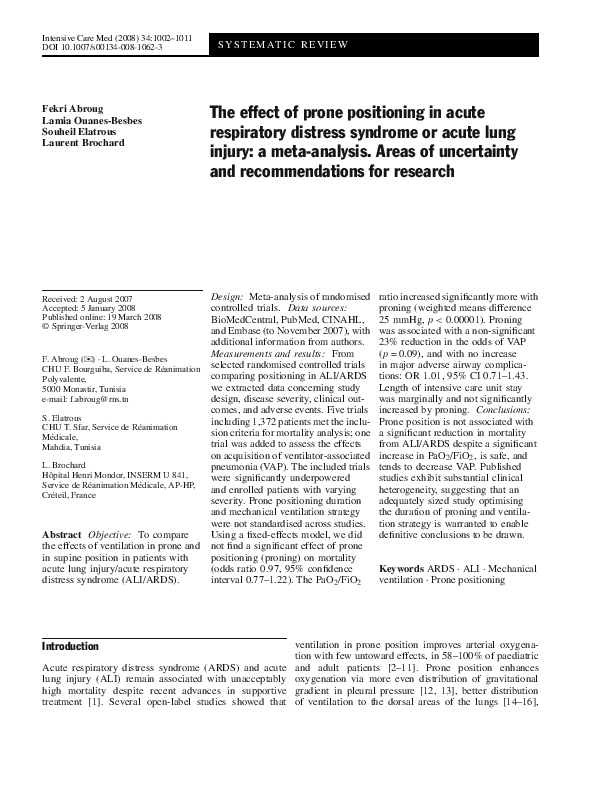 Intensive Care Med (2008) 34:1002–1011
DOI 10.1007/s00134-008-1062-3

SYSTEMATIC REVIEW

Fekri Abroug
Lamia Ouanes-Besbes
Souheil Elatrous
Laurent Brochard

The effect of prone positioning in acute respiratory distress syndrome or acute lung injury: a meta-analysis. Areas of uncertainty and recommendations for research

Received: 2 August 2007
Accepted: 5 January 2008
Published online: 19 March 2008
© Springer-Verlag 2008

F. Abroug (✉) · L. Ouanes-Besbes
CHU F. Bourguiba, Service de Réanimation Polyvalente,
5000 Monastir, Tunisia
e-mail: f.abroug@rns.tn

S. Elatrous
CHU T. Sfar, Service de Réanimation Médicale,
Mahdia, Tunisia

L. Brochard
Hôpital Henri Mondor, INSERM U 841, Service de Réanimation Médicale, AP-HP, Créteil, France

Abstract Objective: To compare the effects of ventilation in prone and in supine position in patients with acute lung injury/acute respiratory distress syndrome (ALI/ARDS).

Design: Meta-analysis of randomised controlled trials. Data sources: BioMedCentral, PubMed, CINAHL, and Embase (to November 2007), with additional information from authors. Measurements and results: From selected randomised controlled trials comparing positioning in ALI/ARDS we extracted data concerning study design, disease severity, clinical outcomes, and adverse events. Five trials including 1,372 patients met the inclusion criteria for mortality analysis; one trial was added to assess the effects on acquisition of ventilator-associated pneumonia (VAP). The included trials were significantly underpowered and enrolled patients with varying severity. Prone positioning duration and mechanical ventilation strategy were not standardised across studies. Using a fixed-effects model, we did not find a significant effect of prone positioning (proning) on mortality (odds ratio 0.97, 95% confidence interval 0.77–1.22). The $PaO_2/FiO_2$ ratio increased significantly more with proning (weighted means difference 25 mmHg, $p < 0.00001$). Proning was associated with a non-significant 23% reduction in the odds of VAP ($p = 0.09$), and with no increase in major adverse airway complications: OR 1.01, 95% CI 0.71–1.43. Length of intensive care unit stay was marginally and not significantly increased by proning. Conclusions: Prone position is not associated with a significant reduction in mortality from ALI/ARDS despite a significant increase in $PaO_2/FiO_2$, is safe, and tends to decrease VAP. Published studies exhibit substantial clinical heterogeneity, suggesting that an adequately sized study optimising the duration of proning and ventilation strategy is warranted to enable definitive conclusions to be drawn.

Keywords ARDS · ALI · Mechanical ventilation · Prone positioning

Introduction

Acute respiratory distress syndrome (ARDS) and acute lung injury (ALI) remain associated with unacceptably high mortality despite recent advances in supportive treatment [1]. Several open-label studies showed that ventilation in prone position improves arterial oxygenation with few untoward effects, in 58–100% of paediatric and adult patients [2–11]. Prone position enhances oxygenation via more even distribution of gravitational gradient in pleural pressure [12, 13], better distribution of ventilation to the dorsal areas of the lungs [14–16],